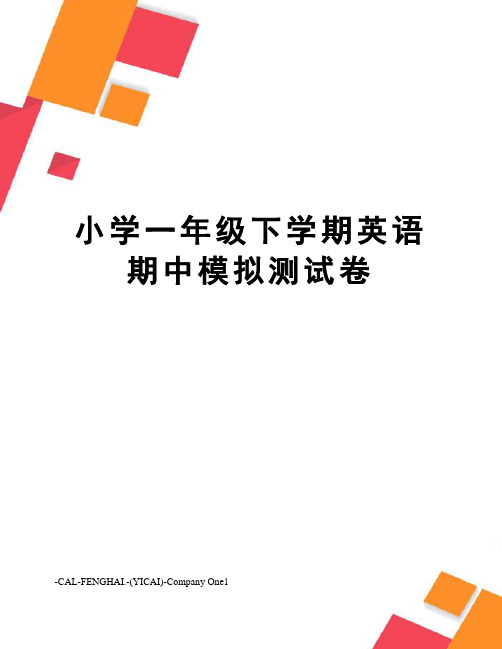 小学一年级下学期英语期中模拟测试卷

-CAL-FENGHAI.-(YICAI)-Company One1